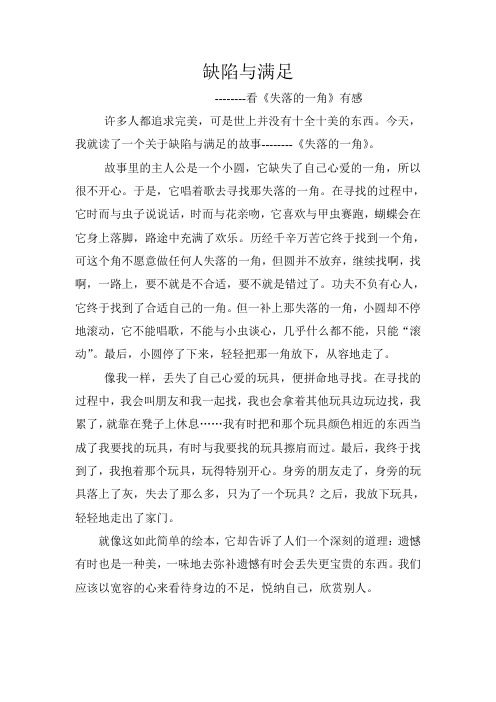 缺陷与满足

--------看《失落的一角》有感

许多人都追求完美，可是世上并没有十全十美的东西。今天，我就读了一个关于缺陷与满足的故事--------《失落的一角》。

故事里的主人公是一个小圆，它缺失了自己心爱的一角，所以很不开心。于是，它唱着歌去寻找那失落的一角。在寻找的过程中，它时而与虫子说说话，时而与花亲吻，它喜欢与甲虫赛跑，蝴蝶会在它身上落脚，路途中充满了欢乐。历经千辛万苦它终于找到一个角，可这个角不愿意做任何人失落的一角，但圆并不放弃，继续找啊，找啊，一路上，要不就是不合适，要不就是错过了。功夫不负有心人，它终于找到了合适自己的一角。但一补上那失落的一角，小圆却不停地滚动，它不能唱歌，不能与小虫谈心，几乎什么都不能，只能“滚动”。最后，小圆停了下来，轻轻把那一角放下，从容地走了。

像我一样，丢失了自己心爱的玩具，便拼命地寻找。在寻找的过程中，我会叫朋友和我一起找，我也会拿着其他玩具边玩边找，我累了，就靠在凳子上休息……我有时把和那个玩具颜色相近的东西当成了我要找的玩具，有时与我要找的玩具擦肩而过。最后，我终于找到了，我抱着那个玩具，玩得特别开心。身旁的朋友走了，身旁的玩具落上了灰，失去了那么多，只为了一个玩具？之后，我放下玩具，轻轻地走出了家门。

就像这如此简单的绘本，它却告诉了人们一个深刻的道理：遗憾有时也是一种美，一味地去弥补遗憾有时会丢失更宝贵的东西。我们应该以宽容的心来看待身边的不足，悦纳自己，欣赏别人。